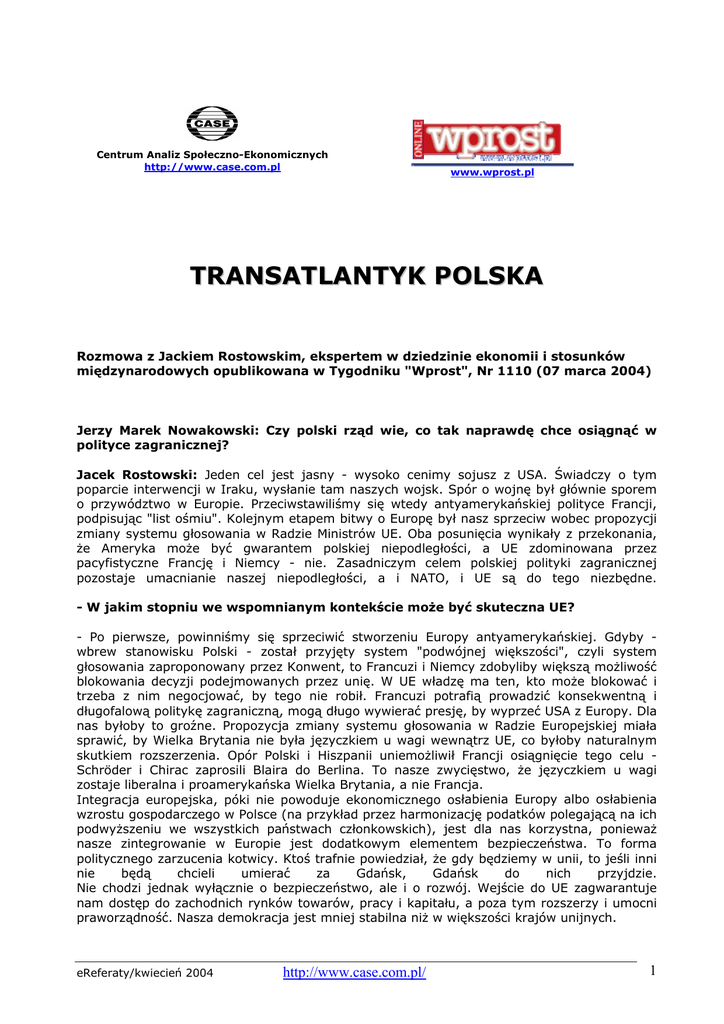 CASE

Centrum Analiz Społeczno-Ekonomicznych
http://www.case.com.pl

ONLINE wprost

www.wprost.pl

TRANSATLANTYK POLSKA

Rozmowa z Jackiem Rostowskim, ekspertem w dziedzinie ekonomii i stosunków międzynarodowych opublikowana w Tygodniku "Wprost", Nr 1110 (07 marca 2004)

Jerzy Marek Nowakowski: Czy polski rząd wie, co tak naprawdę chce osiągnąć w polityce zagranicznej?

Jacek Rostowski: Jeden cel jest jasny - wysoko cenimy sojusz z USA. Świadczy o tym poparcie interwencji w Iraku, wysłanie tam naszych wojsk. Spór o wojnę był głównie sporem o przywództwo w Europie. Przeciwstawiliśmy się wtedy antyamerykańskiej polityce Francji, podpisując "list ośmiu". Kolejnym etapem bitwy o Europę był nasz sprzeciw wobec propozycji zmiany systemu głosowania w Radzie Ministrów UE. Oba posunięcia wynikały z przekonania, że Ameryka może być gwarantem polskiej niepodległości, a UE zdominowana przez pacyfistyczne Francję i Niemcy - nie. Zasadniczym celem polskiej polityki zagranicznej pozostaje umacnianie naszej niepodległości, a i NATO, i UE są do tego niezbędne.

- W jakim stopniu we wspomnianym kontekście może być skuteczna UE?

- Po pierwsze, powinniśmy się sprzeciwić stworzeniu Europy antyamerykańskiej. Gdyby - wbrew stanowisku Polski - został przyjęty system "podwójnej większości", czyli system głosowania zaproponowany przez Konwent, to Francuzi i Niemcy zdobyliby większą możliwość blokowania decyzji podejmowanych przez unię. W UE władzę ma ten, kto może blokować i trzeba z nim negocjować, by tego nie robił. Francuzi potrafią prowadzić konsekwentną i długofalową politykę zagraniczną, mogą długo wywierać presję, by wyprzeć USA z Europy. Dla nas byłoby to groźne. Propozycja zmiany systemu głosowania w Radzie Europejskiej miała sprawić, by Wielka Brytania nie była języczkiem u wagi wewnątrz UE, co byłoby naturalnym skutkiem rozszerzenia. Opór Polski i Hiszpanii uniemożliwił Francji osiągnięcie tego celu - Schröder i Chirac zaprosili Blaira do Berlina. To nasze zwycięstwo, że języczkiem u wagi zostaje liberalna i proamerykańska Wielka Brytania, a nie Francja.
Integracja europejska, póki nie powoduje ekonomicznego osłabienia Europy albo osłabienia wzrostu gospodarczego w Polsce (na przykład przez harmonizację podatków polegającą na ich podwyższeniu we wszystkich państwach członkowskich), jest dla nas korzystna, ponieważ nasze zintegrowanie w Europie jest dodatkowym elementem bezpieczeństwa. To forma politycznego zarzucenia kotwicy. Ktoś trafnie powiedział, że gdy będziemy w unii, to jeśli inni nie będą chcieli umierać za Gdańsk, Gdańsk do nich przyjdzie.
Nie chodzi jednak wyłącznie o bezpieczeństwo, ale i o rozwój. Wejście do UE zagwarantuje nam dostęp do zachodnich rynków towarów, pracy i kapitału, a poza tym rozszerzy i umocni praworządność. Nasza demokracja jest mniej stabilna niż w większości krajów unijnych.

eReferaty/kwiecień 2004 http://www.case.com.pl/ 1